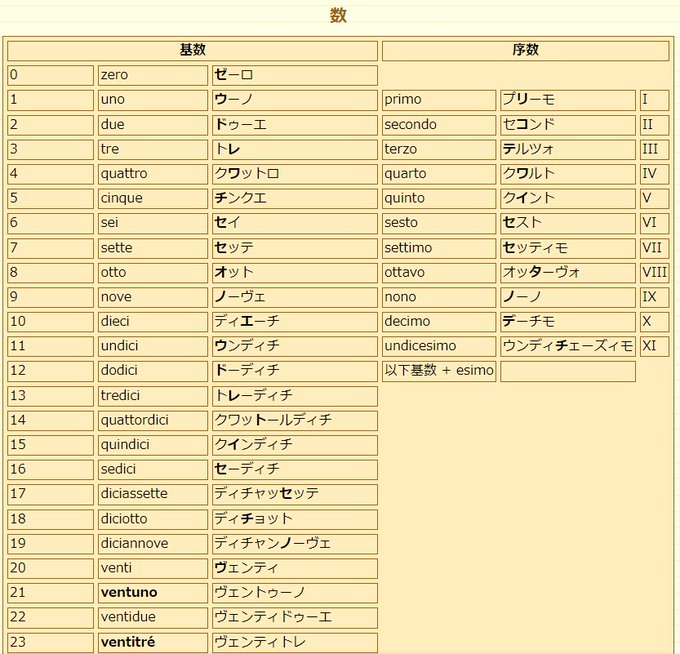 数

| 基数 | | | 序数 | | |
|---|---|---|---|---|---|
| 0 | zero | ゼーロ | | | |
| 1 | uno | ウーノ | primo | プリーモ | I |
| 2 | due | ドゥーエ | secondo | セコンド | II |
| 3 | tre | トレ | terzo | テルツォ | III |
| 4 | quattro | クワットロ | quarto | クワルト | IV |
| 5 | cinque | チンクエ | quinto | クイント | V |
| 6 | sei | セイ | sesto | セスト | VI |
| 7 | sette | セッテ | settimo | セッティモ | VII |
| 8 | otto | オット | ottavo | オッターヴォ | VIII |
| 9 | nove | ノーヴェ | nono | ノーノ | IX |
| 10 | dieci | ディエーチ | decimo | デーチモ | X |
| 11 | undici | ウンディチ | undicesimo | ウンディチェーズィモ | XI |
| 12 | dodici | ドーディチ | 以下基数 + esimo | | |
| 13 | tredici | トレーディチ | | | |
| 14 | quattordici | クワットールディチ | | | |
| 15 | quindici | クインディチ | | | |
| 16 | sedici | セーディチ | | | |
| 17 | diciassette | ディチャッセッテ | | | |
| 18 | diciotto | ディチョット | | | |
| 19 | diciannove | ディチャンノーヴェ | | | |
| 20 | venti | ヴェンティ | | | |
| 21 | ventuno | ヴェントゥーノ | | | |
| 22 | ventidue | ヴェンティドゥーエ | | | |
| 23 | ventitré | ヴェンティトレ | | | |